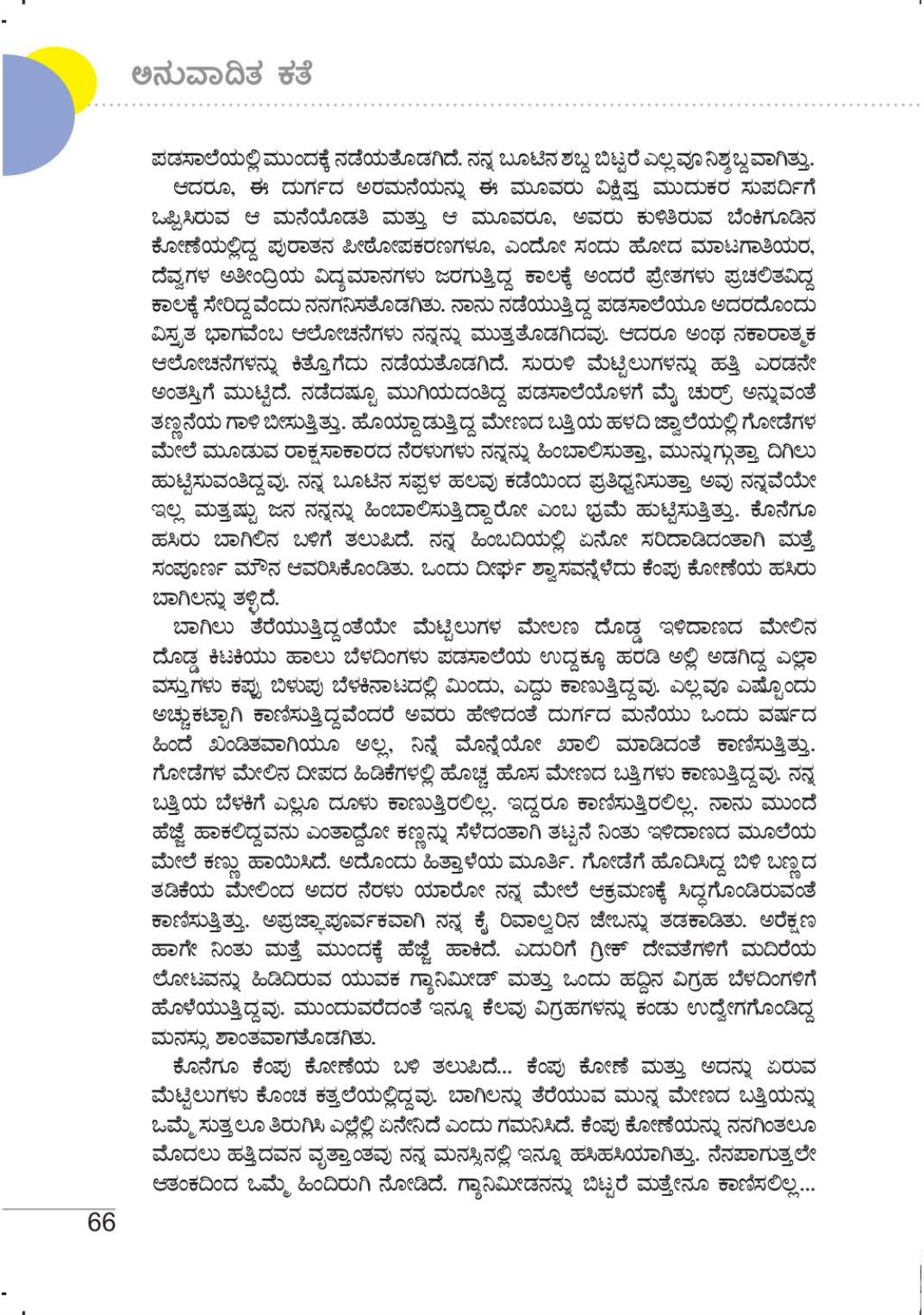 ಅನುವಾದಿತ ಕತೆ

ಪಡಸಾಲೆಯಲ್ಲಿ ಮುಂದಕ್ಕೆ ನಡೆಯತೊಡಗಿದೆ. ನನ್ನ ಬೂಟಿನ ಶಬ್ದ ಬಿಟ್ಟರೆ ಎಲ್ಲವೂ ನಿಶ್ಶಬ್ದವಾಗಿತ್ತು.

ಆದರೂ, ಈ ದುರ್ಗದ ಅರಮನೆಯನ್ನು ಈ ಮೂವರು ವಿಕ್ಷಿಪ್ತ ಮುದುಕರ ಸುಪರ್ದಿಗೆ ಒಪ್ಪಿಸಿರುವ ಆ ಮನೆಯೊಡತಿ ಮತ್ತು ಆ ಮೂವರೂ, ಅವರು ಕುಳಿತಿರುವ ಬೆಂಕಿಗೂಡಿನ ಕೋಣೆಯಲ್ಲಿದ್ದ ಪುರಾತನ ಪೀಠೋಪಕರಣಗಳೂ, ಎಂದೋ ಸಂದು ಹೋದ ಮಾಟಗಾತಿಯರ, ದೆವ್ವಗಳ ಅತೀಂದ್ರಿಯ ವಿದ್ಯಮಾನಗಳು ಜರಗುತ್ತಿದ್ದ ಕಾಲಕ್ಕೆ ಅಂದರೆ ಪ್ರೇತಗಳು ಪ್ರಚಲಿತವಿದ್ದ ಕಾಲಕ್ಕೆ ಸೇರಿದ್ದವೆಂದು ನನಗನಿಸತೊಡಗಿತು. ನಾನು ನಡೆಯುತ್ತಿದ್ದ ಪಡಸಾಲೆಯೂ ಅದರದೊಂದು ವಿಸ್ತೃತ ಭಾಗವೆಂಬ ಆಲೋಚನೆಗಳು ನನ್ನನ್ನು ಮುತ್ತತೊಡಗಿದವು. ಆದರೂ ಅಂಥ ನಕಾರಾತ್ಮಕ ಆಲೋಚನೆಗಳನ್ನು ಕಿತ್ತೊಗೆದು ನಡೆಯತೊಡಗಿದೆ. ಸುರುಳಿ ಮೆಟ್ಟಿಲುಗಳನ್ನು ಹತ್ತಿ ಎರಡನೇ ಅಂತಸ್ತಿಗೆ ಮುಟ್ಟಿದೆ. ನಡೆದಷ್ಟೂ ಮುಗಿಯದಂತಿದ್ದ ಪಡಸಾಲೆಯೊಳಗೆ ಮೈ ಚುರ್ರ್ ಅನ್ನುವಂತೆ ತಣ್ಣನೆಯ ಗಾಳಿ ಬೀಸುತ್ತಿತ್ತು. ಹೊಯ್ದಾಡುತ್ತಿದ್ದ ಮೇಣದ ಬತ್ತಿಯ ಹಳದಿ ಜ್ವಾಲೆಯಲ್ಲಿ ಗೋಡೆಗಳ ಮೇಲೆ ಮೂಡುವ ರಾಕ್ಷಸಾಕಾರದ ನೆರಳುಗಳು ನನ್ನನ್ನು ಹಿಂಬಾಲಿಸುತ್ತಾ, ಮುನ್ನುಗ್ಗುತ್ತಾ ದಿಗಿಲು ಹುಟ್ಟಿಸುವಂತಿದ್ದವು. ನನ್ನ ಬೂಟಿನ ಸಪ್ಪಳ ಹಲವು ಕಡೆಯಿಂದ ಪ್ರತಿಧ್ವನಿಸುತ್ತಾ ಅವು ನನ್ನವೆಯೇ ಇಲ್ಲ ಮತ್ತಷ್ಟು ಜನ ನನ್ನನ್ನು ಹಿಂಬಾಲಿಸುತ್ತಿದ್ದಾರೋ ಎಂಬ ಭ್ರಮೆ ಹುಟ್ಟಿಸುತ್ತಿತ್ತು. ಕೊನೆಗೂ ಹಸಿರು ಬಾಗಿಲಿನ ಬಳಿಗೆ ತಲುಪಿದೆ. ನನ್ನ ಹಿಂಬದಿಯಲ್ಲಿ ಏನೋ ಸರಿದಾಡಿದಂತಾಗಿ ಮತ್ತೆ ಸಂಪೂರ್ಣ ಮೌನ ಆವರಿಸಿಕೊಂಡಿತು. ಒಂದು ದೀರ್ಘ ಶ್ವಾಸವನ್ನೆಳೆದು ಕೆಂಪು ಕೋಣೆಯ ಹಸಿರು ಬಾಗಿಲನ್ನು ತಳ್ಳಿದೆ.

ಬಾಗಿಲು ತೆರೆಯುತ್ತಿದ್ದಂತೆಯೇ ಮೆಟ್ಟಿಲುಗಳ ಮೇಲಣ ದೊಡ್ಡ ಇಳಿದಾಣದ ಮೇಲಿನ ದೊಡ್ಡ ಕಿಟಕಿಯು ಹಾಲು ಬೆಳದಿಂಗಳು ಪಡಸಾಲೆಯ ಉದ್ದಕ್ಕೂ ಹರಡಿ ಅಲ್ಲಿ ಅಡಗಿದ್ದ ಎಲ್ಲಾ ವಸ್ತುಗಳು ಕಪ್ಪು ಬಿಳುಪು ಬೆಳಕಿನಾಟದಲ್ಲಿ ಮಿಂದು, ಎದ್ದು ಕಾಣುತ್ತಿದ್ದವು. ಎಲ್ಲವೂ ಎಷ್ಟೊಂದು ಅಚ್ಚುಕಟ್ಟಾಗಿ ಕಾಣಿಸುತ್ತಿದ್ದವೆಂದರೆ ಅವರು ಹೇಳಿದಂತೆ ದುರ್ಗದ ಮನೆಯು ಒಂದು ವರ್ಷದ ಹಿಂದೆ ಖಂಡಿತವಾಗಿಯೂ ಅಲ್ಲ, ನಿನ್ನೆ ಮೊನ್ನೆಯೋ ಖಾಲಿ ಮಾಡಿದಂತೆ ಕಾಣಿಸುತ್ತಿತ್ತು. ಗೋಡೆಗಳ ಮೇಲಿನ ದೀಪದ ಹಿಡಿಕೆಗಳಲ್ಲಿ ಹೊಚ್ಚ ಹೊಸ ಮೇಣದ ಬತ್ತಿಗಳು ಕಾಣುತ್ತಿದ್ದವು. ನನ್ನ ಬತ್ತಿಯ ಬೆಳಕಿಗೆ ಎಲ್ಲೂ ದೂಳು ಕಾಣುತ್ತಿರಲಿಲ್ಲ. ಇದ್ದರೂ ಕಾಣಿಸುತ್ತಿರಲಿಲ್ಲ. ನಾನು ಮುಂದೆ ಹೆಜ್ಜೆ ಹಾಕಲಿದ್ದವನು ಎಂತಾದ್ದೋ ಕಣ್ಣನ್ನು ಸೆಳೆದಂತಾಗಿ ತಟ್ಟನೆ ನಿಂತು ಇಳಿದಾಣದ ಮೂಲೆಯ ಮೇಲೆ ಕಣ್ಣು ಹಾಯಿಸಿದೆ. ಅದೊಂದು ಹಿತ್ತಾಳೆಯ ಮೂರ್ತಿ. ಗೋಡೆಗೆ ಹೊದಿಸಿದ್ದ ಬಿಳಿ ಬಣ್ಣದ ತಡಿಕೆಯ ಮೇಲಿಂದ ಅದರ ನೆರಳು ಯಾರೋ ನನ್ನ ಮೇಲೆ ಆಕ್ರಮಣಕ್ಕೆ ಸಿದ್ಧಗೊಂಡಿರುವಂತೆ ಕಾಣಿಸುತ್ತಿತ್ತು. ಅಪ್ರಜ್ಞಾಪೂರ್ವಕವಾಗಿ ನನ್ನ ಕೈ ರಿವಾಲ್ವರಿನ ಜೇಬನ್ನು ತಡಕಾಡಿತು. ಅರೆಕ್ಷಣ ಹಾಗೇ ನಿಂತು ಮತ್ತೆ ಮುಂದಕ್ಕೆ ಹೆಜ್ಜೆ ಹಾಕಿದೆ. ಎದುರಿಗೆ ಗ್ರೀಕ್ ದೇವತೆಗಳಿಗೆ ಮದಿರೆಯ ಲೋಟವನ್ನು ಹಿಡಿದಿರುವ ಯುವಕ ಗ್ಯಾನಿಮೀಡ್ ಮತ್ತು ಒಂದು ಹದ್ದಿನ ವಿಗ್ರಹ ಬೆಳದಿಂಗಳಿಗೆ ಹೊಳೆಯುತ್ತಿದ್ದವು. ಮುಂದುವರೆದಂತೆ ಇನ್ನೂ ಕೆಲವು ವಿಗ್ರಹಗಳನ್ನು ಕಂಡು ಉದ್ವೇಗಗೊಂಡಿದ್ದ ಮನಸ್ಸು ಶಾಂತವಾಗತೊಡಗಿತು.

ಕೊನೆಗೂ ಕೆಂಪು ಕೋಣೆಯ ಬಳಿ ತಲುಪಿದೆ... ಕೆಂಪು ಕೋಣೆ ಮತ್ತು ಅದನ್ನು ಏರುವ ಮೆಟ್ಟಿಲುಗಳು ಕೊಂಚ ಕತ್ತಲೆಯಲ್ಲಿದ್ದವು. ಬಾಗಿಲನ್ನು ತೆರೆಯುವ ಮುನ್ನ ಮೇಣದ ಬತ್ತಿಯನ್ನು ಒಮ್ಮೆ ಸುತ್ತಲೂ ತಿರುಗಿಸಿ ಎಲ್ಲೆಲ್ಲಿ ಏನೇನಿದೆ ಎಂದು ಗಮನಿಸಿದೆ. ಕೆಂಪು ಕೋಣೆಯನ್ನು ನನಗಿಂತಲೂ ಮೊದಲು ಹತ್ತಿದವನ ವೃತ್ತಾಂತವು ನನ್ನ ಮನಸ್ಸಿನಲ್ಲಿ ಇನ್ನೂ ಹಸಿಹಸಿಯಾಗಿತ್ತು. ನೆನಪಾಗುತ್ತಲೇ ಆತಂಕದಿಂದ ಒಮ್ಮೆ ಹಿಂದಿರುಗಿ ನೋಡಿದೆ. ಗ್ಯಾನಿಮೀಡನನ್ನು ಬಿಟ್ಟರೆ ಮತ್ತೇನೂ ಕಾಣಿಸಲಿಲ್ಲ...

66